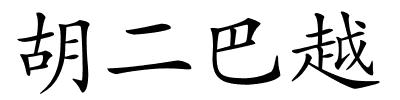 胡二巴越